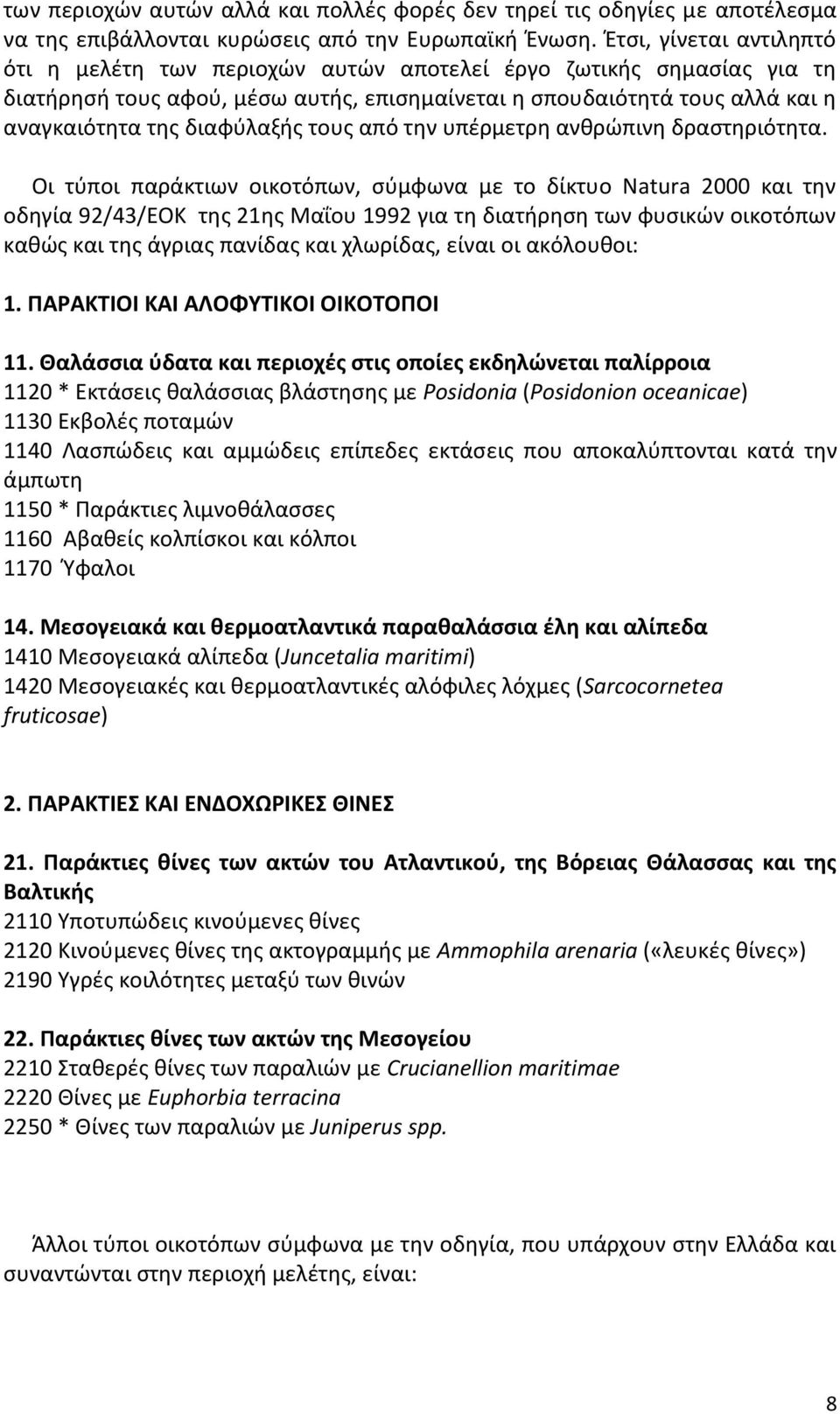 των περιοχών αυτών αλλά και πολλές φορές δεν τηρεί τις οδηγίες με αποτέλεσμα να της επιβάλλονται κυρώσεις από την Ευρωπαϊκή Ένωση. Έτσι, γίνεται αντιληπτό ότι η μελέτη των περιοχών αυτών αποτελεί έργο ζωτικής σημασίας για τη διατήρησή τους αφού, μέσω αυτής, επισημαίνεται η σπουδαιότητά τους αλλά και η αναγκαιότητα της διαφύλαξής τους από την υπέρμετρη ανθρώπινη δραστηριότητα.

Οι τύποι παράκτιων οικοτόπων, σύμφωνα με το δίκτυο Natura 2000 και την οδηγία 92/43/ΕΟΚ της 21ης Μαΐου 1992 για τη διατήρηση των φυσικών οικοτόπων καθώς και της άγριας πανίδας και χλωρίδας, είναι οι ακόλουθοι:

1. ΠΑΡΑΚΤΙΟΙ ΚΑΙ ΑΛΟΦΥΤΙΚΟΙ ΟΙΚΟΤΟΠΟΙ

11. Θαλάσσια ύδατα και περιοχές στις οποίες εκδηλώνεται παλίρροια
1120 * Εκτάσεις θαλάσσιας βλάστησης με Posidonia (Posidonion oceanicae)
1130 Εκβολές ποταμών
1140 Λασπώδεις και αμμώδεις επίπεδες εκτάσεις που αποκαλύπτονται κατά την άμπωτη
1150 * Παράκτιες λιμνοθάλασσες
1160 Αβαθείς κολπίσκοι και κόλποι
1170 Ύφαλοι

14. Μεσογειακά και θερμοατλαντικά παραθαλάσσια έλη και αλίπεδα
1410 Μεσογειακά αλίπεδα (Juncetalia maritimi)
1420 Μεσογειακές και θερμοατλαντικές αλόφιλες λόχμες (Sarcocornetea fruticosae)

2. ΠΑΡΑΚΤΙΕΣ ΚΑΙ ΕΝΔΟΧΩΡΙΚΕΣ ΘΙΝΕΣ

21. Παράκτιες θίνες των ακτών του Ατλαντικού, της Βόρειας Θάλασσας και της Βαλτικής
2110 Υποτυπώδεις κινούμενες θίνες
2120 Κινούμενες θίνες της ακτογραμμής με Ammophila arenaria («λευκές θίνες»)
2190 Υγρές κοιλότητες μεταξύ των θινών

22. Παράκτιες θίνες των ακτών της Μεσογείου
2210 Σταθερές θίνες των παραλιών με Crucianellion maritimae
2220 Θίνες με Euphorbia terracina
2250 * Θίνες των παραλιών με Juniperus spp.

Άλλοι τύποι οικοτόπων σύμφωνα με την οδηγία, που υπάρχουν στην Ελλάδα και συναντώνται στην περιοχή μελέτης, είναι:

8